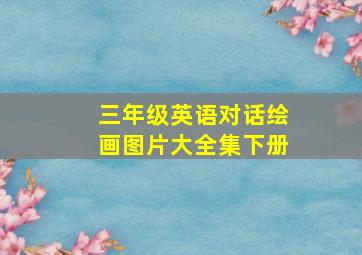 三年级英语对话绘画图片大全集下册